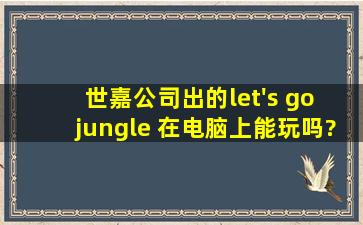 世嘉公司出的let's go jungle 在电脑上能玩吗？